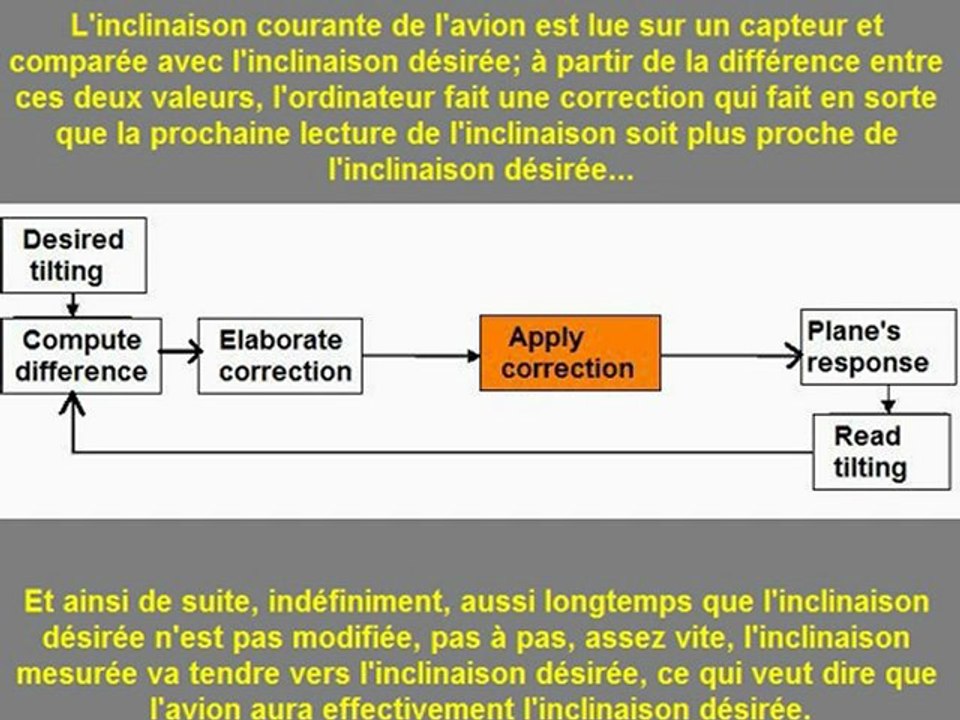 L'inclinaison courante de l'avion est lue sur un capteur et comparée avec l'inclinaison désirée; à partir de la différence entre ces deux valeurs, l'ordinateur fait une correction qui fait en sorte que la prochaine lecture de l'inclinaison soit plus proche de l'inclinaison désirée...

Desired tilting

Compute difference

Elaborate correction

Apply correction

Plane's response

Read tilting

Et ainsi de suite, indéfiniment, aussi longtemps que l'inclinaison désirée n'est pas modifiée, pas à pas, assez vite, l'inclinaison mesurée va tendre vers l'inclinaison désirée, ce qui veut dire que l'avion aura effectivement l'inclinaison désirée.